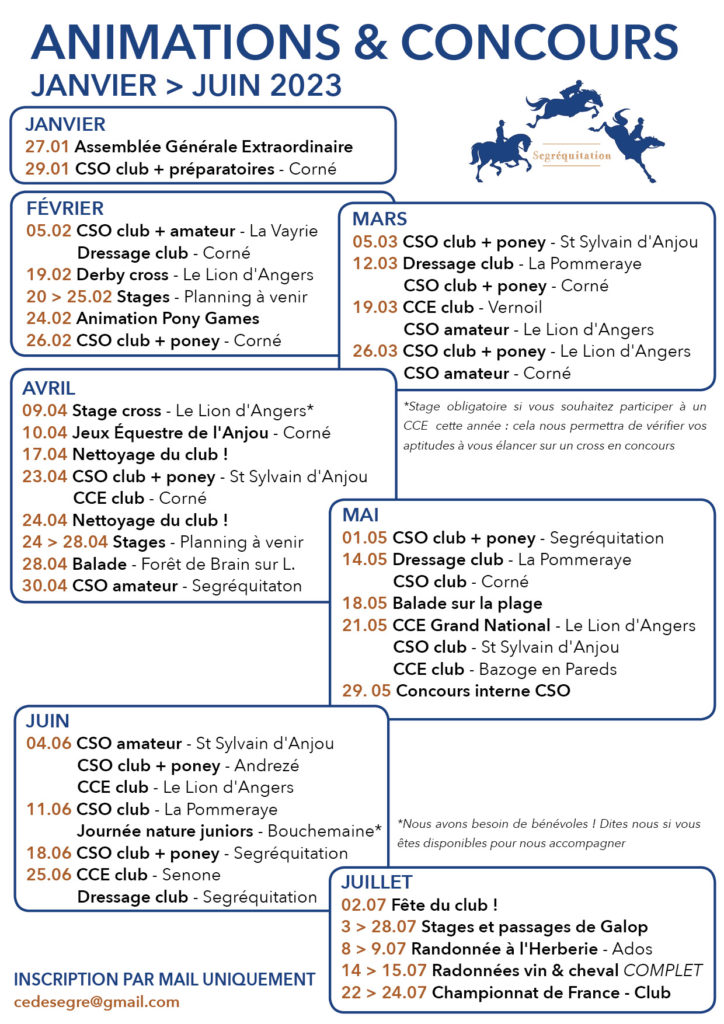 ANIMATIONS & CONCOURS
JANVIER > JUIN 2023

Segréquitation

JANVIER
27.01 Assemblée Générale Extraordinaire
29.01 CSO club + préparatoires - Corné

FÉVRIER
05.02 CSO club + amateur - La Vayrie
Dressage club - Corné
19.02 Derby cross - Le Lion d'Angers
20 > 25.02 Stages - Planning à venir
24.02 Animation Pony Games
26.02 CSO club + poney - Corné

MARS
05.03 CSO club + poney - St Sylvain d'Anjou
12.03 Dressage club - La Pommeraye
CSO club + poney - Corné
19.03 CCE club - Vernoil
CSO amateur - Le Lion d'Angers
26.03 CSO club + poney - Le Lion d'Angers
CSO amateur - Corné

AVRIL
09.04 Stage cross - Le Lion d'Angers*
10.04 Jeux Équestre de l'Anjou - Corné
17.04 Nettoyage du club !
23.04 CSO club + poney - St Sylvain d'Anjou
CCE club - Corné
24.04 Nettoyage du club !
24 > 28.04 Stages - Planning à venir
28.04 Balade - Forêt de Brain sur L.
30.04 CSO amateur - Segréquitaton

*Stage obligatoire si vous souhaitez participer à un CCE cette année : cela nous permettra de vérifier vos aptitudes à vous élancer sur un cross en concours

MAI
01.05 CSO club + poney - Segréquitation
14.05 Dressage club - La Pommeraye
CSO club - Corné
18.05 Balade sur la plage
21.05 CCE Grand National - Le Lion d'Angers
CSO club - St Sylvain d'Anjou
CCE club - Bazoge en Pareds
29. 05 Concours interne CSO

JUIN
04.06 CSO amateur - St Sylvain d'Anjou
CSO club + poney - Andrezé
CCE club - Le Lion d'Angers
11.06 CSO club - La Pommeraye
Journée nature juniors - Bouchemaine*
18.06 CSO club + poney - Segréquitation
25.06 CCE club - Senone
Dressage club - Segréquitation

*Nous avons besoin de bénévoles ! Dites nous si vous êtes disponibles pour nous accompagner

JUILLET
02.07 Fête du club !
3 > 28.07 Stages et passages de Galop
8 > 9.07 Randonnée à l'Herberie - Ados
14 > 15.07 Radonnées vin & cheval COMPLET
22 > 24.07 Championnat de France - Club

INSCRIPTION PAR MAIL UNIQUEMENT
cedesegre@gmail.com